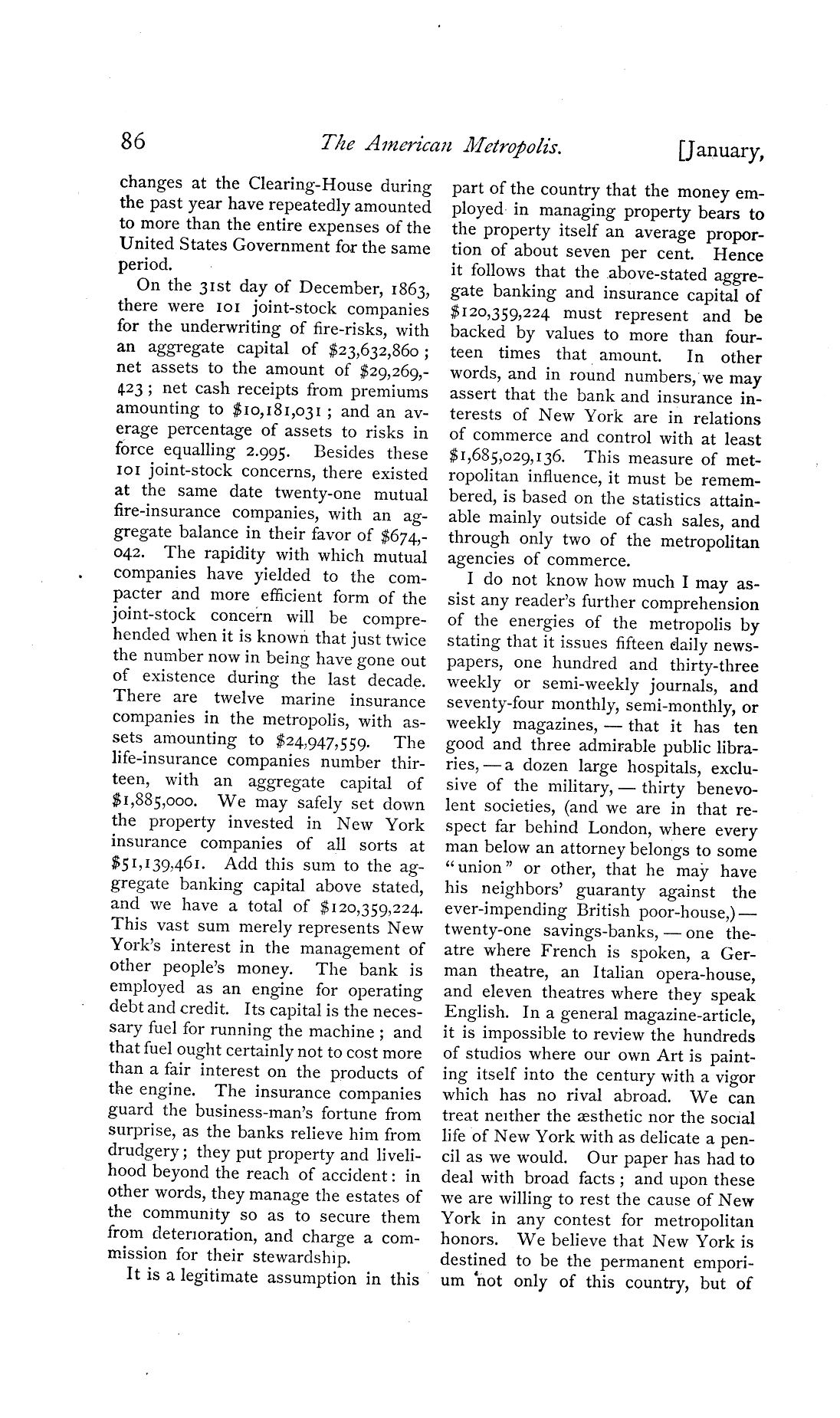 86 The American Metropolis. [January,

changes at the Clearing-House during the past year have repeatedly amounted to more than the entire expenses of the United States Government for the same period.

On the 31st day of December, 1863, there were 101 joint-stock companies for the underwriting of fire-risks, with an aggregate capital of \$23,632,860; net assets to the amount of \$29,269,423; net cash receipts from premiums amounting to \$10,181,031; and an average percentage of assets to risks in force equalling 2.995. Besides these 101 joint-stock concerns, there existed at the same date twenty-one mutual fire-insurance companies, with an aggregate balance in their favor of \$674,042. The rapidity with which mutual companies have yielded to the compacter and more efficient form of the joint-stock concern will be comprehended when it is known that just twice the number now in being have gone out of existence during the last decade. There are twelve marine insurance companies in the metropolis, with assets amounting to \$24,947,559. The life-insurance companies number thirteen, with an aggregate capital of \$1,885,000. We may safely set down the property invested in New York insurance companies of all sorts at \$51,139,461. Add this sum to the aggregate banking capital above stated, and we have a total of \$120,359,224. This vast sum merely represents New York's interest in the management of other people's money. The bank is employed as an engine for operating debt and credit. Its capital is the necessary fuel for running the machine; and that fuel ought certainly not to cost more than a fair interest on the products of the engine. The insurance companies guard the business-man's fortune from surprise, as the banks relieve him from drudgery; they put property and livelihood beyond the reach of accident: in other words, they manage the estates of the community so as to secure them from deterioration, and charge a commission for their stewardship.

It is a legitimate assumption in this part of the country that the money employed in managing property bears to the property itself an average proportion of about seven per cent. Hence it follows that the above-stated aggregate banking and insurance capital of \$120,359,224 must represent and be backed by values to more than fourteen times that amount. In other words, and in round numbers, we may assert that the bank and insurance interests of New York are in relations of commerce and control with at least \$1,685,029,136. This measure of metropolitan influence, it must be remembered, is based on the statistics attainable mainly outside of cash sales, and through only two of the metropolitan agencies of commerce.

I do not know how much I may assist any reader's further comprehension of the energies of the metropolis by stating that it issues fifteen daily newspapers, one hundred and thirty-three weekly or semi-weekly journals, and seventy-four monthly, semi-monthly, or weekly magazines, — that it has ten good and three admirable public libraries, — a dozen large hospitals, exclusive of the military, — thirty benevolent societies, (and we are in that respect far behind London, where every man below an attorney belongs to some "union" or other, that he may have his neighbors' guaranty against the ever-impending British poor-house,) — twenty-one savings-banks, — one theatre where French is spoken, a German theatre, an Italian opera-house, and eleven theatres where they speak English. In a general magazine-article, it is impossible to review the hundreds of studios where our own Art is painting itself into the century with a vigor which has no rival abroad. We can treat neither the æsthetic nor the social life of New York with as delicate a pencil as we would. Our paper has had to deal with broad facts; and upon these we are willing to rest the cause of New York in any contest for metropolitan honors. We believe that New York is destined to be the permanent emporium not only of this country, but of